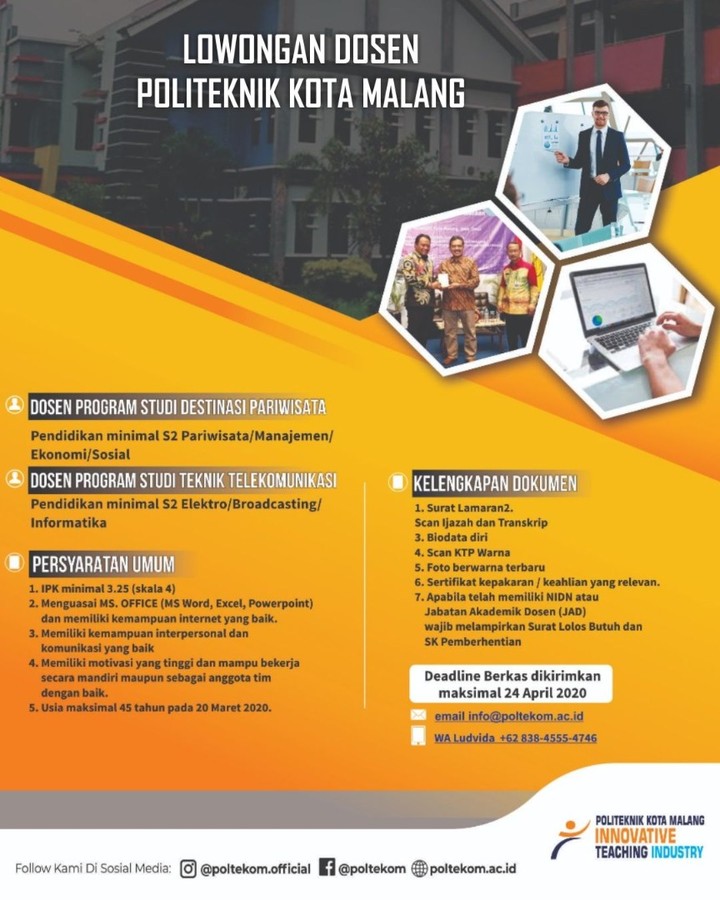 LOWONGAN DOSEN
POLITEKNIK KOTA MALANG

DOSEN PROGRAM STUDI DESTINASI PARIWISATA

Pendidikan minimal S2 Pariwisata/Manajemen/ Ekonomi/Sosial

DOSEN PROGRAM STUDI TEKNIK TELEKOMUNIKASI

Pendidikan minimal S2 Elektro/Broadcasting/ Informatika

PERSYARATAN UMUM

1. IPK minimal 3.25 (skala 4)
2. Menguasai MS. OFFICE (MS Word, Excel, Powerpoint) dan memiliki kemampuan internet yang baik.
3. Memiliki kemampuan interpersonal dan komunikasi yang baik
4. Memiliki motivasi yang tinggi dan mampu bekerja secara mandiri maupun sebagai anggota tim dengan baik.
5. Usia maksimal 45 tahun pada 20 Maret 2020.

KELENGKAPAN DOKUMEN

1. Surat Lamaran2. Scan Ijazah dan Transkrip
3. Biodata diri
4. Scan KTP Warna
5. Foto berwarna terbaru
6. Sertifikat kepakaran / keahlian yang relevan.
7. Apabila telah memiliki NIDN atau Jabatan Akademik Dosen (JAD) wajib melampirkan Surat Lolos Butuh dan SK Pemberhentian

Deadline Berkas dikirimkan maksimal 24 April 2020

email info@poltekom.ac.id

WA Ludvida +62 838-4555-4746

POLITEKNIK KOTA MALANG
INNOVATIVE
TEACHING INDUSTRY

Follow Kami Di Sosial Media: @poltekom.official @poltekom poltekom.ac.id